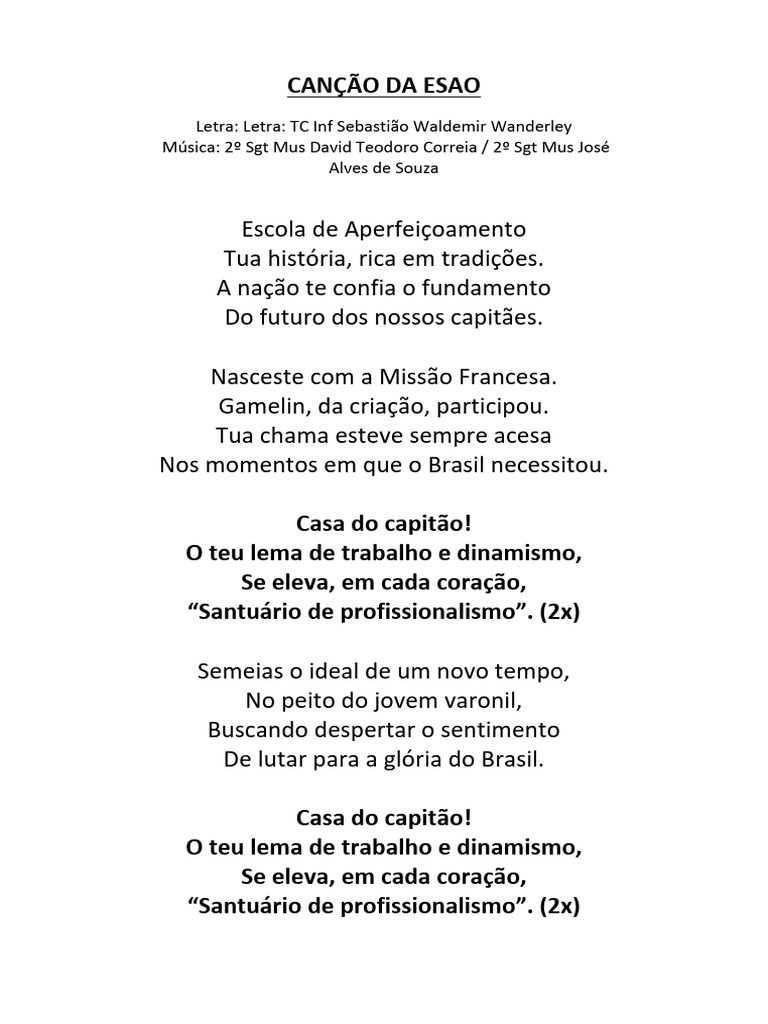 CANÇÃO DA ESAO

Letra: Letra: TC Inf Sebastião Waldemir Wanderley
Música: 2º Sgt Mus David Teodoro Correia / 2º Sgt Mus José Alves de Souza

Escola de Aperfeiçoamento
Tua história, rica em tradições.
A nação te confia o fundamento
Do futuro dos nossos capitães.

Nasceste com a Missão Francesa.
Gamelin, da criação, participou.
Tua chama esteve sempre acesa
Nos momentos em que o Brasil necessitou.

Casa do capitão!
O teu lema de trabalho e dinamismo,
Se eleva, em cada coração,
"Santuário de profissionalismo". (2x)

Semeias o ideal de um novo tempo,
No peito do jovem varonil,
Buscando despertar o sentimento
De lutar para a glória do Brasil.

Casa do capitão!
O teu lema de trabalho e dinamismo,
Se eleva, em cada coração,
"Santuário de profissionalismo". (2x)